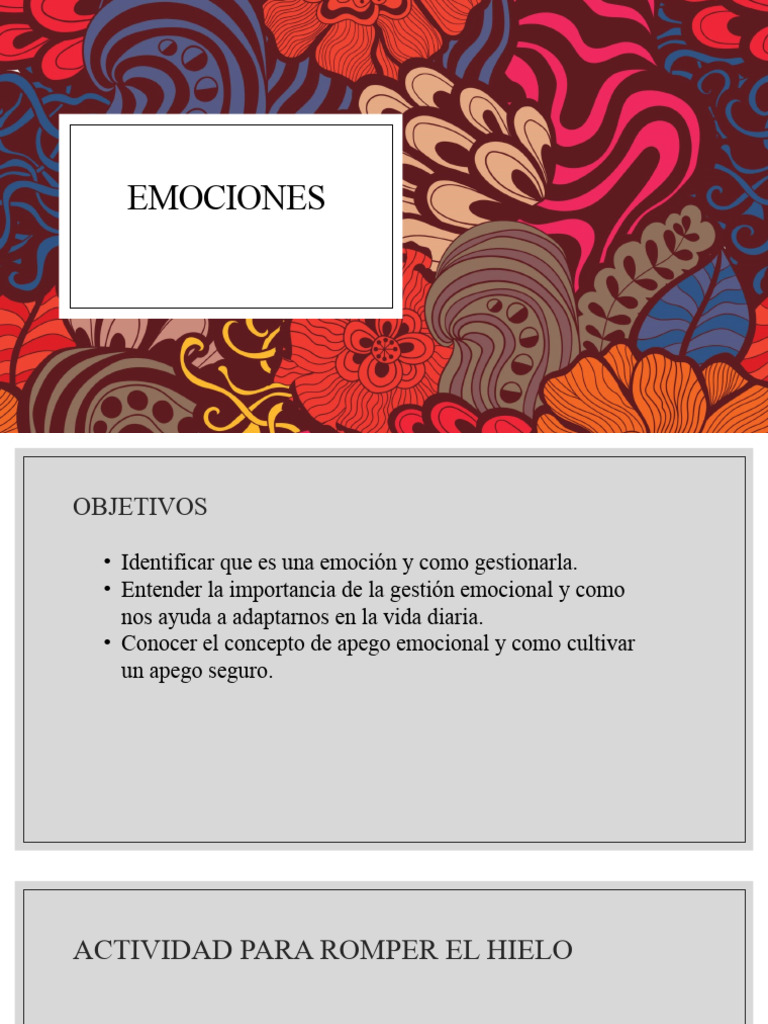 EMOCIONES

OBJETIVOS

• Identificar que es una emoción y como gestionarla.
• Entender la importancia de la gestión emocional y como nos ayuda a adaptarnos en la vida diaria.
• Conocer el concepto de apego emocional y como cultivar un apego seguro.

ACTIVIDAD PARA ROMPER EL HIELO